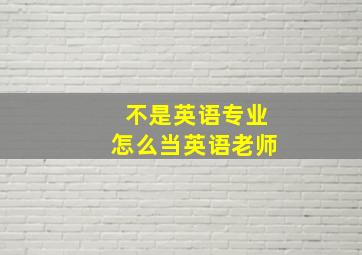 不是英语专业
怎么当英语老师